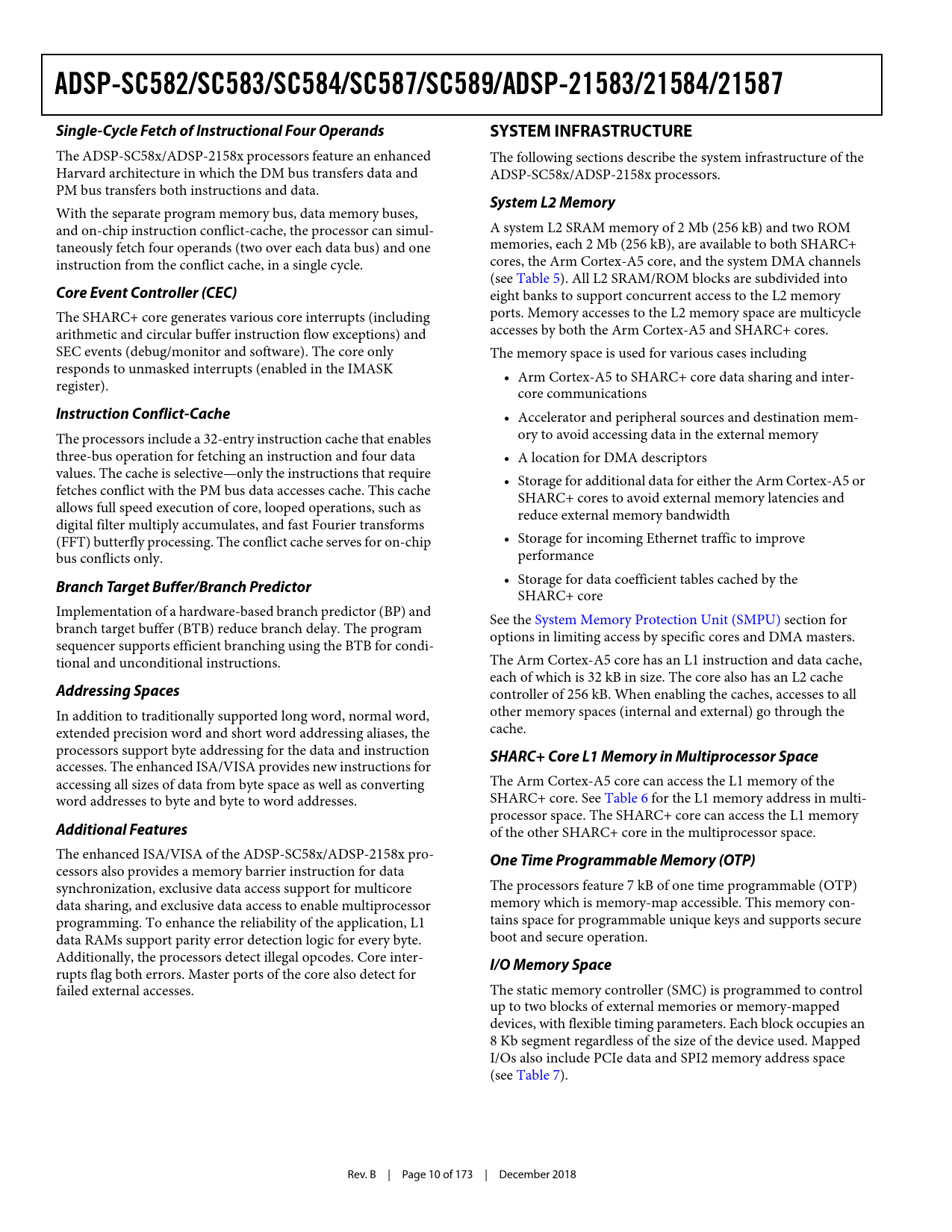 ADSP-SC582/SC583/SC584/SC587/SC589/ADSP-21583/21584/21587

Single-Cycle Fetch of Instructional Four Operands

The ADSP-SC58x/ADSP-2158x processors feature an enhanced Harvard architecture in which the DM bus transfers data and PM bus transfers both instructions and data.

With the separate program memory bus, data memory buses, and on-chip instruction conflict-cache, the processor can simultaneously fetch four operands (two over each data bus) and one instruction from the conflict cache, in a single cycle.

Core Event Controller (CEC)

The SHARC+ core generates various core interrupts (including arithmetic and circular buffer instruction flow exceptions) and SEC events (debug/monitor and software). The core only responds to unmasked interrupts (enabled in the IMASK register).

Instruction Conflict-Cache

The processors include a 32-entry instruction cache that enables three-bus operation for fetching an instruction and four data values. The cache is selective—only the instructions that require fetches conflict with the PM bus data accesses cache. This cache allows full speed execution of core, looped operations, such as digital filter multiply accumulates, and fast Fourier transforms (FFT) butterfly processing. The conflict cache serves for on-chip bus conflicts only.

Branch Target Buffer/Branch Predictor

Implementation of a hardware-based branch predictor (BP) and branch target buffer (BTB) reduce branch delay. The program sequencer supports efficient branching using the BTB for conditional and unconditional instructions.

Addressing Spaces

In addition to traditionally supported long word, normal word, extended precision word and short word addressing aliases, the processors support byte addressing for the data and instruction accesses. The enhanced ISA/VISA provides new instructions for accessing all sizes of data from byte space as well as converting word addresses to byte and byte to word addresses.

Additional Features

The enhanced ISA/VISA of the ADSP-SC58x/ADSP-2158x processors also provides a memory barrier instruction for data synchronization, exclusive data access support for multicore data sharing, and exclusive data access to enable multiprocessor programming. To enhance the reliability of the application, L1 data RAMs support parity error detection logic for every byte. Additionally, the processors detect illegal opcodes. Core interrupts flag both errors. Master ports of the core also detect for failed external accesses.

SYSTEM INFRASTRUCTURE

The following sections describe the system infrastructure of the ADSP-SC58x/ADSP-2158x processors.

System L2 Memory

A system L2 SRAM memory of 2 Mb (256 kB) and two ROM memories, each 2 Mb (256 kB), are available to both SHARC+ cores, the Arm Cortex-A5 core, and the system DMA channels (see Table 5). All L2 SRAM/ROM blocks are subdivided into eight banks to support concurrent access to the L2 memory ports. Memory accesses to the L2 memory space are multicycle accesses by both the Arm Cortex-A5 and SHARC+ cores.

The memory space is used for various cases including

• Arm Cortex-A5 to SHARC+ core data sharing and intercore communications
• Accelerator and peripheral sources and destination memory to avoid accessing data in the external memory
• A location for DMA descriptors
• Storage for additional data for either the Arm Cortex-A5 or SHARC+ cores to avoid external memory latencies and reduce external memory bandwidth
• Storage for incoming Ethernet traffic to improve performance
• Storage for data coefficient tables cached by the SHARC+ core

See the System Memory Protection Unit (SMPU) section for options in limiting access by specific cores and DMA masters.

The Arm Cortex-A5 core has an L1 instruction and data cache, each of which is 32 kB in size. The core also has an L2 cache controller of 256 kB. When enabling the caches, accesses to all other memory spaces (internal and external) go through the cache.

SHARC+ Core L1 Memory in Multiprocessor Space

The Arm Cortex-A5 core can access the L1 memory of the SHARC+ core. See Table 6 for the L1 memory address in multiprocessor space. The SHARC+ core can access the L1 memory of the other SHARC+ core in the multiprocessor space.

One Time Programmable Memory (OTP)

The processors feature 7 kB of one time programmable (OTP) memory which is memory-map accessible. This memory contains space for programmable unique keys and supports secure boot and secure operation.

I/O Memory Space

The static memory controller (SMC) is programmed to control up to two blocks of external memories or memory-mapped devices, with flexible timing parameters. Each block occupies an 8 Kb segment regardless of the size of the device used. Mapped I/Os also include PCIe data and SPI2 memory address space (see Table 7).

Rev. B | Page 10 of 173 | December 2018